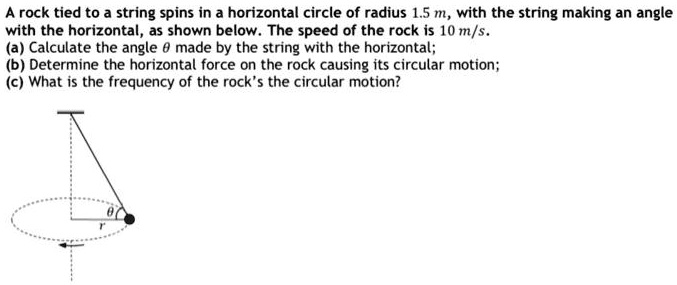 A rock tied to a string spins in a horizontal circle of radius $1.5\ m$, with the string making an angle with the horizontal, as shown below. The speed of the rock is $10\ m/s$.
(a) Calculate the angle $\theta$ made by the string with the horizontal;
(b) Determine the horizontal force on the rock causing its circular motion;
(c) What is the frequency of the rock's the circular motion?

$\theta$
$r$